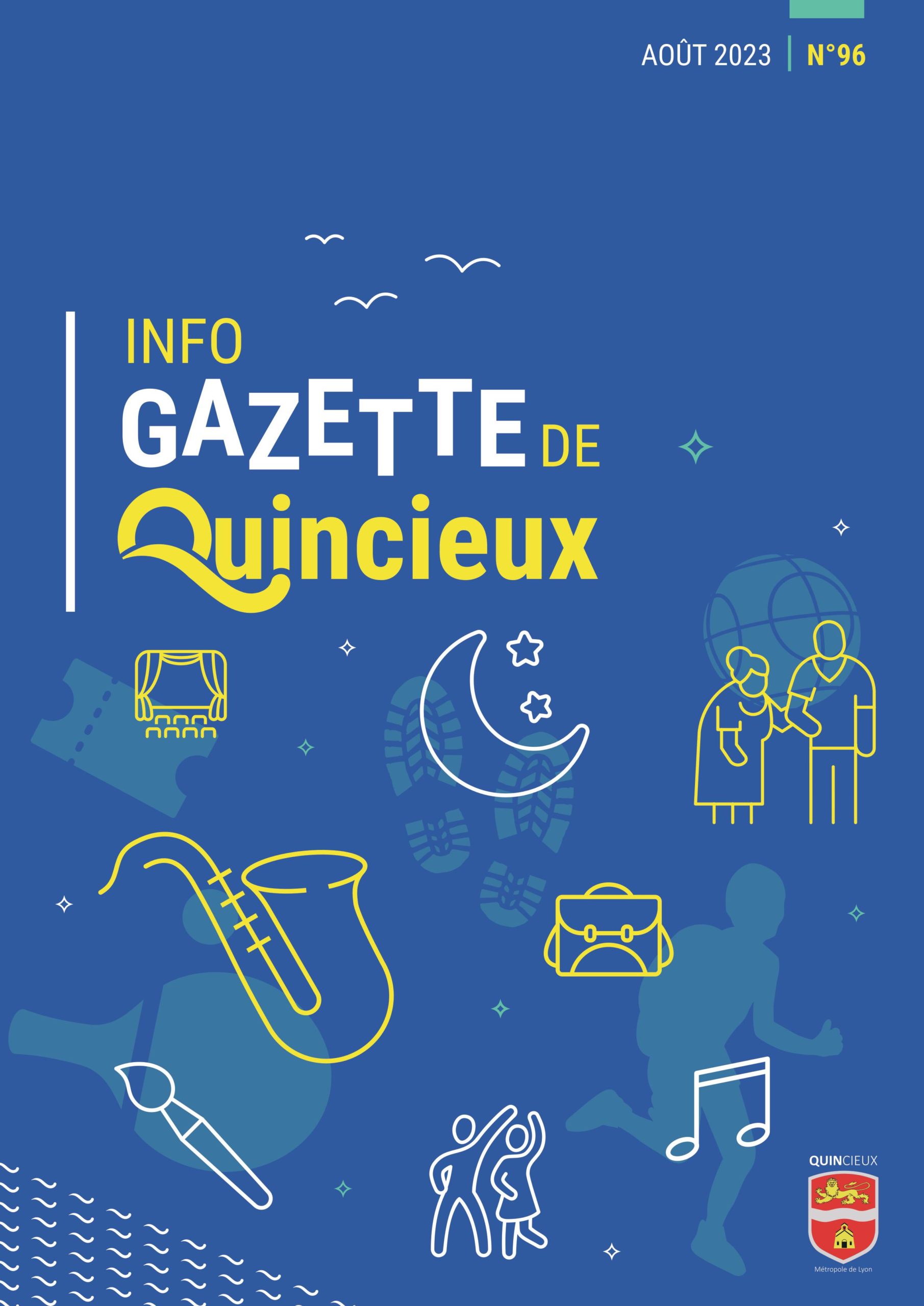 AOÛT 2023 N°96

INFO
GAZETTE DE
Quincieux

QUINCIEUX
Métropole de Lyon